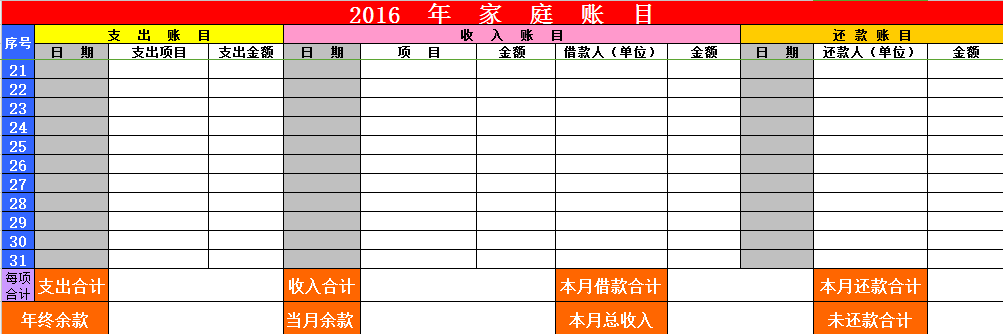 2016 年 家 庭 账 目

| 序号 | 支 出 账 目 | | | 收 入 账 目 | | | | | 还 款 账 目 | | |
|---|---|---|---|---|---|---|---|---|---|---|---|
| | 日 期 | 支出项目 | 支出金额 | 日 期 | 项 目 | 金额 | 借款人（单位） | 金额 | 日 期 | 还款人（单位） | 金额 |
| 21 | | | | | | | | | | | |
| 22 | | | | | | | | | | | |
| 23 | | | | | | | | | | | |
| 24 | | | | | | | | | | | |
| 25 | | | | | | | | | | | |
| 26 | | | | | | | | | | | |
| 27 | | | | | | | | | | | |
| 28 | | | | | | | | | | | |
| 29 | | | | | | | | | | | |
| 30 | | | | | | | | | | | |
| 31 | | | | | | | | | | | |
| 每项合计 | 支出合计 | | | 收入合计 | | | 本月借款合计 | | | 本月还款合计 | |
| 年终余款 | | | | 当月余款 | | | 本月总收入 | | | 未还款合计 | |